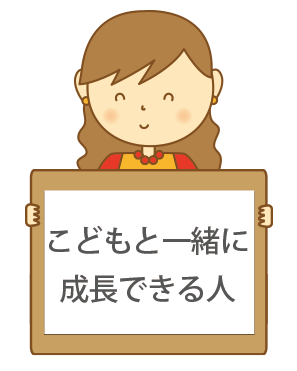 こどもと一緒に
成長できる人